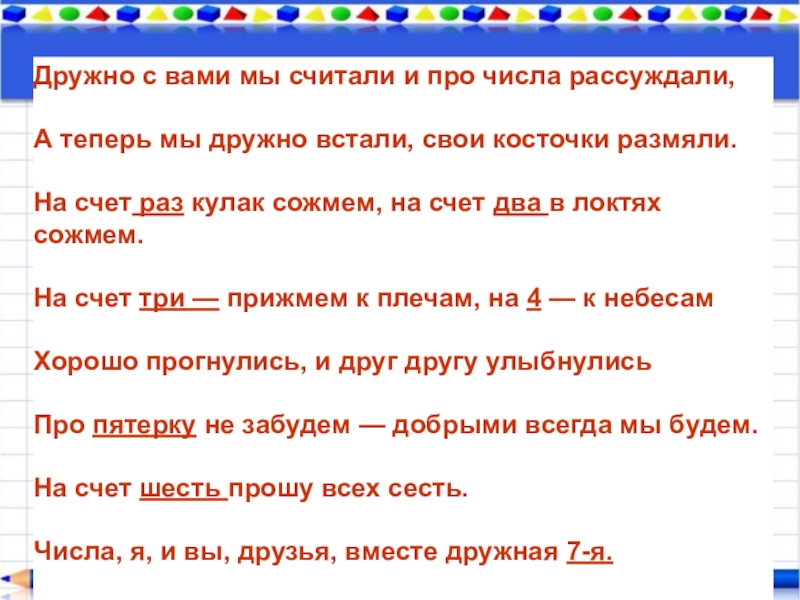 Дружно с вами мы считали и про числа рассуждали,

А теперь мы дружно встали, свои косточки размяли.

На счет раз кулак сожмем, на счет два в локтях сожмем.

На счет три — прижмем к плечам, на 4 — к небесам

Хорошо прогнулись, и друг другу улыбнулись

Про пятерку не забудем — добрыми всегда мы будем.

На счет шесть прошу всех сесть.

Числа, я, и вы, друзья, вместе дружная 7-я.